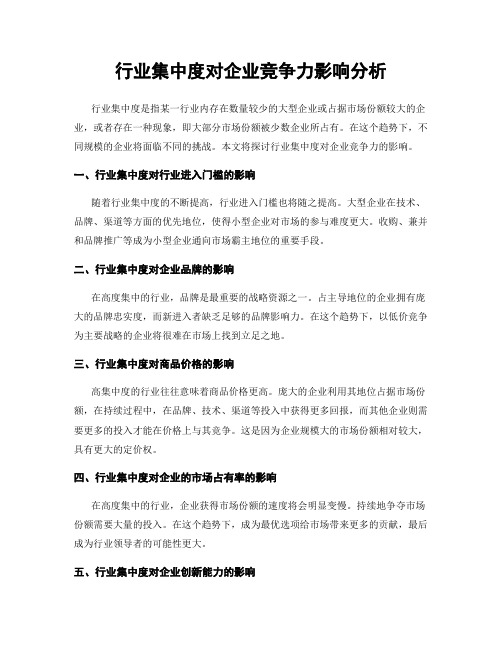 行业集中度对企业竞争力影响分析

行业集中度是指某一行业内存在数量较少的大型企业或占据市场份额较大的企业，或者存在一种现象，即大部分市场份额被少数企业所占有。在这个趋势下，不同规模的企业将面临不同的挑战。本文将探讨行业集中度对企业竞争力的影响。

一、行业集中度对行业进入门槛的影响

随着行业集中度的不断提高，行业进入门槛也将随之提高。大型企业在技术、品牌、渠道等方面的优先地位，使得小型企业对市场的参与难度更大。收购、兼并和品牌推广等成为小型企业通向市场霸主地位的重要手段。

二、行业集中度对企业品牌的影响

在高度集中的行业，品牌是最重要的战略资源之一。占主导地位的企业拥有庞大的品牌忠实度，而新进入者缺乏足够的品牌影响力。在这个趋势下，以低价竞争为主要战略的企业将很难在市场上找到立足之地。

三、行业集中度对商品价格的影响

高集中度的行业往往意味着商品价格更高。庞大的企业利用其地位占据市场份额，在持续过程中，在品牌、技术、渠道等投入中获得更多回报，而其他企业则需要更多的投入才能在价格上与其竞争。这是因为企业规模大的市场份额相对较大，具有更大的定价权。

四、行业集中度对企业的市场占有率的影响

在高度集中的行业，企业获得市场份额的速度将会明显变慢。持续地争夺市场份额需要大量的投入。在这个趋势下，成为最优选项给市场带来更多的贡献，最后成为行业领导者的可能性更大。

五、行业集中度对企业创新能力的影响